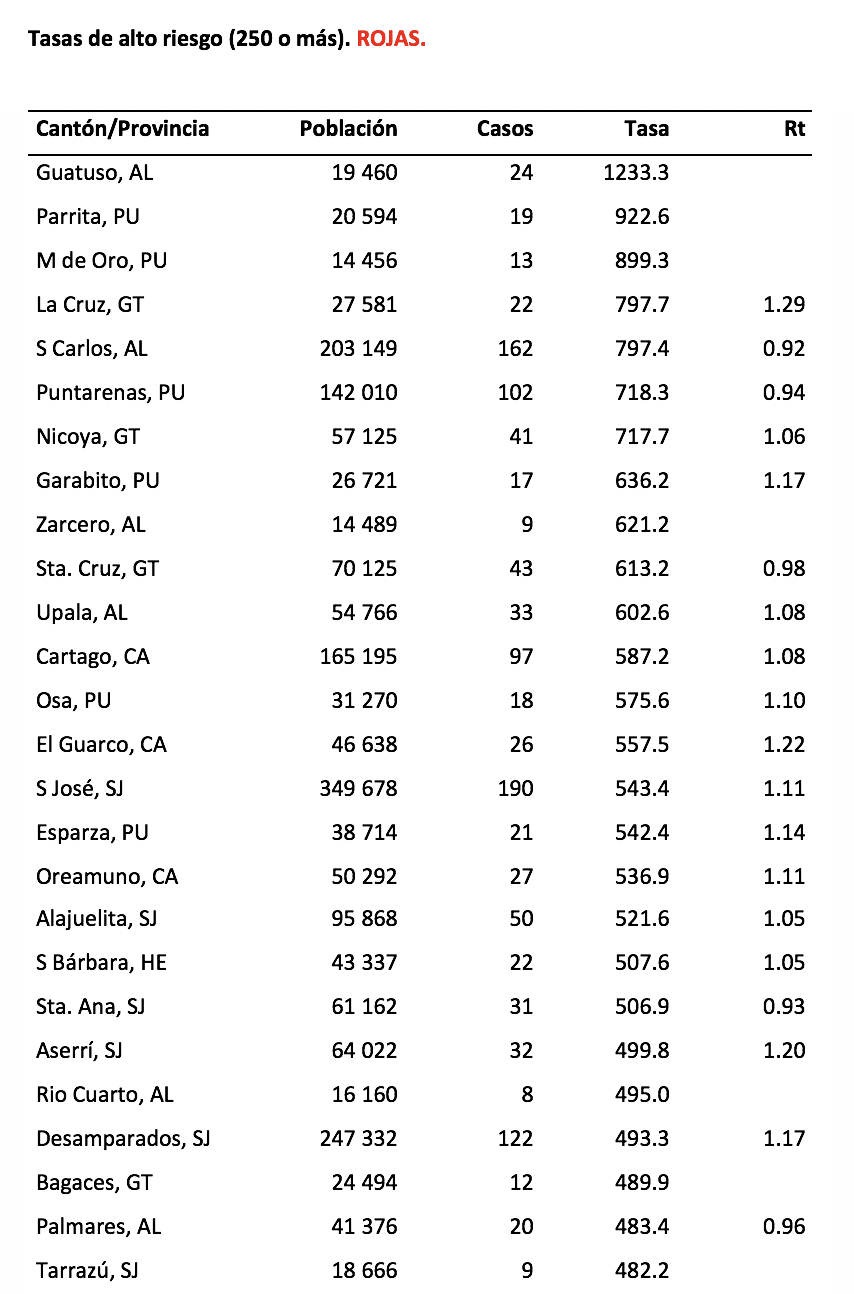 Tasas de alto riesgo (250 o más). ROJAS.

| Cantón/Provincia | Población | Casos | Tasa | Rt |
|---|---|---|---|---|
| Guatuso, AL | 19 460 | 24 | 1233.3 | |
| Parrita, PU | 20 594 | 19 | 922.6 | |
| M de Oro, PU | 14 456 | 13 | 899.3 | |
| La Cruz, GT | 27 581 | 22 | 797.7 | 1.29 |
| S Carlos, AL | 203 149 | 162 | 797.4 | 0.92 |
| Puntarenas, PU | 142 010 | 102 | 718.3 | 0.94 |
| Nicoya, GT | 57 125 | 41 | 717.7 | 1.06 |
| Garabito, PU | 26 721 | 17 | 636.2 | 1.17 |
| Zarcero, AL | 14 489 | 9 | 621.2 | |
| Sta. Cruz, GT | 70 125 | 43 | 613.2 | 0.98 |
| Upala, AL | 54 766 | 33 | 602.6 | 1.08 |
| Cartago, CA | 165 195 | 97 | 587.2 | 1.08 |
| Osa, PU | 31 270 | 18 | 575.6 | 1.10 |
| El Guarco, CA | 46 638 | 26 | 557.5 | 1.22 |
| S José, SJ | 349 678 | 190 | 543.4 | 1.11 |
| Esparza, PU | 38 714 | 21 | 542.4 | 1.14 |
| Oreamuno, CA | 50 292 | 27 | 536.9 | 1.11 |
| Alajuelita, SJ | 95 868 | 50 | 521.6 | 1.05 |
| S Bárbara, HE | 43 337 | 22 | 507.6 | 1.05 |
| Sta. Ana, SJ | 61 162 | 31 | 506.9 | 0.93 |
| Aserrí, SJ | 64 022 | 32 | 499.8 | 1.20 |
| Rio Cuarto, AL | 16 160 | 8 | 495.0 | |
| Desamparados, SJ | 247 332 | 122 | 493.3 | 1.17 |
| Bagaces, GT | 24 494 | 12 | 489.9 | |
| Palmares, AL | 41 376 | 20 | 483.4 | 0.96 |
| Tarrazú, SJ | 18 666 | 9 | 482.2 | |